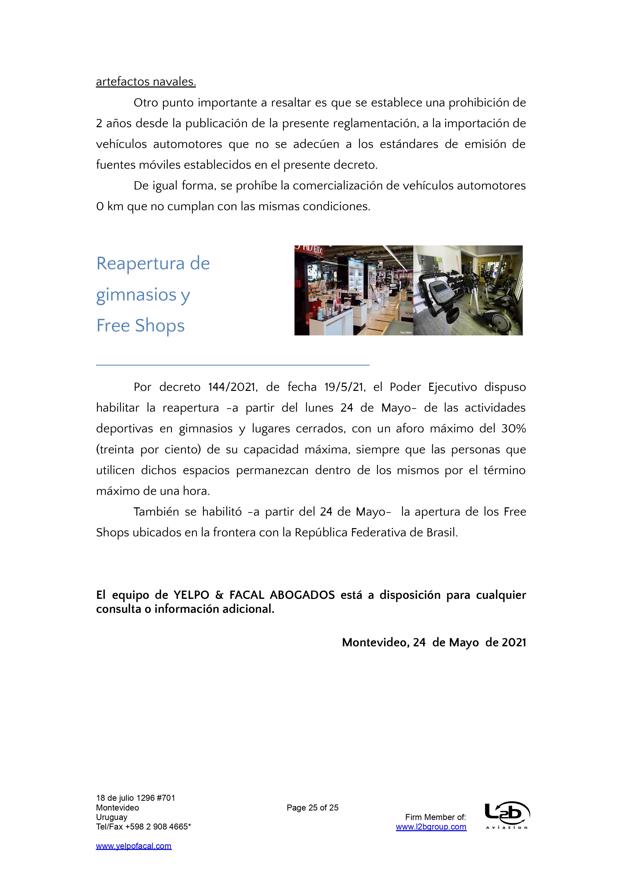 artefactos navales.

Otro punto importante a resaltar es que se establece una prohibición de 2 años desde la publicación de la presente reglamentación, a la importación de vehículos automotores que no se adecúen a los estándares de emisión de fuentes móviles establecidos en el presente decreto.

De igual forma, se prohíbe la comercialización de vehículos automotores 0 km que no cumplan con las mismas condiciones.

Reapertura de gimnasios y Free Shops

Por decreto 144/2021, de fecha 19/5/21, el Poder Ejecutivo dispuso habilitar la reapertura -a partir del lunes 24 de Mayo- de las actividades deportivas en gimnasios y lugares cerrados, con un aforo máximo del 30% (treinta por ciento) de su capacidad máxima, siempre que las personas que utilicen dichos espacios permanezcan dentro de los mismos por el término máximo de una hora.

También se habilitó -a partir del 24 de Mayo- la apertura de los Free Shops ubicados en la frontera con la República Federativa de Brasil.

El equipo de YELPO & FACAL ABOGADOS está a disposición para cualquier consulta o información adicional.

Montevideo, 24 de Mayo de 2021

18 de julio 1296 #701
Montevideo
Uruguay
Tel/Fax +598 2 908 4665*

www.yelpofacal.com

Page 25 of 25

Firm Member of:
www.l2bgroup.com

L2b
Aviation